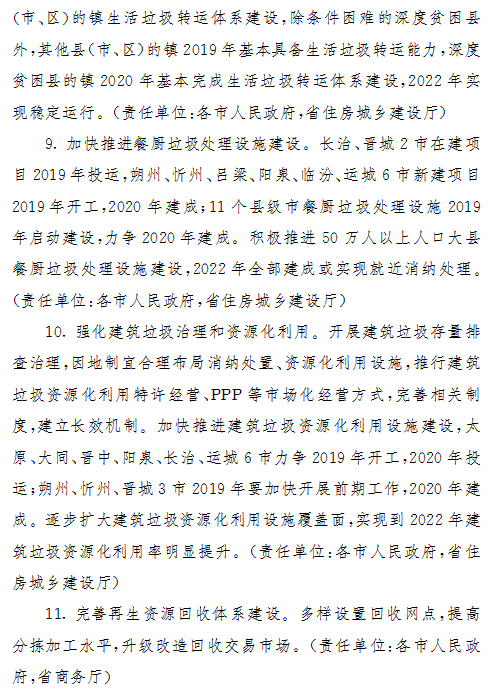 (市、区)的镇生活垃圾转运体系建设,除条件困难的深度贫困县外,其他县(市、区)的镇 2019 年基本具备生活垃圾转运能力,深度贫困县的镇 2020 年基本完成生活垃圾转运体系建设,2022 年实现稳定运行。(责任单位:各市人民政府,省住房城乡建设厅)

9. 加快推进餐厨垃圾处理设施建设。长治、晋城 2 市在建项目 2019 年投运,朔州、忻州、吕梁、阳泉、临汾、运城 6 市新建项目 2019 年开工,2020 年建成;11 个县级市餐厨垃圾处理设施 2019 年启动建设,力争 2020 年建成。积极推进 50 万人以上人口大县餐厨垃圾处理设施建设,2022 年全部建成或实现就近消纳处理。(责任单位:各市人民政府,省住房城乡建设厅)

10. 强化建筑垃圾治理和资源化利用。开展建筑垃圾存量排查治理,因地制宜合理布局消纳处置、资源化利用设施,推行建筑垃圾资源化利用特许经营、PPP 等市场化经营方式,完善相关制度,建立长效机制。加快推进建筑垃圾资源化利用设施建设,太原、大同、晋中、阳泉、长治、运城 6 市力争 2019 年开工,2020 年投运;朔州、忻州、晋城 3 市 2019 年要加快开展前期工作,2020 年建成。逐步扩大建筑垃圾资源化利用设施覆盖面,实现到 2022 年建筑垃圾资源化利用率明显提升。(责任单位:各市人民政府,省住房城乡建设厅)

11. 完善再生资源回收体系建设。多样设置回收网点,提高分拣加工水平,升级改造回收交易市场。(责任单位:各市人民政府,省商务厅)